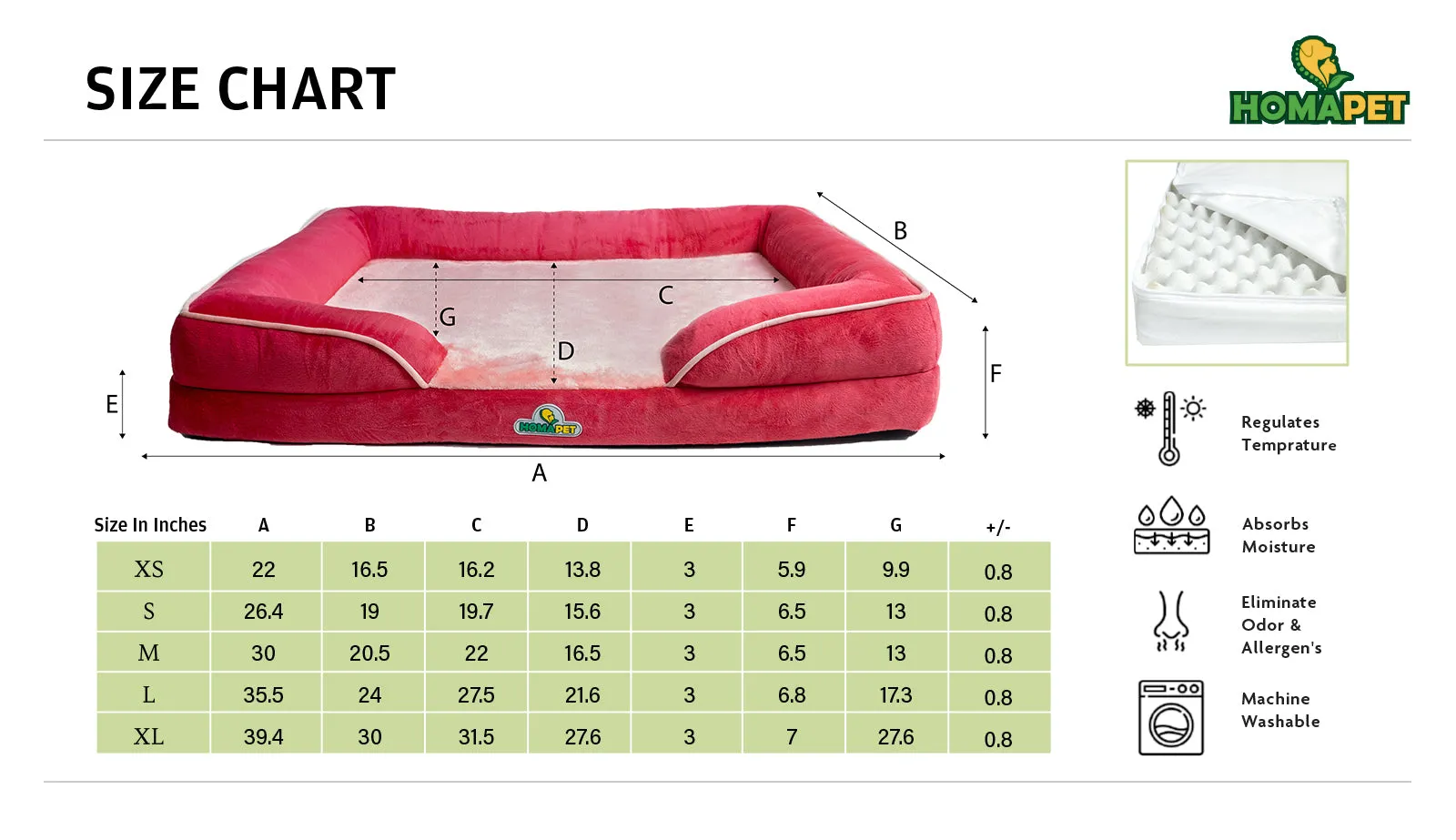 SIZE CHART

HOMAPET

B
C
G
D
E
F
HOMAPET
A

| Size In Inches | A | B | C | D | E | F | G | +/- |
|---|---|---|---|---|---|---|---|---|
| XS | 22 | 16.5 | 16.2 | 13.8 | 3 | 5.9 | 9.9 | 0.8 |
| S | 26.4 | 19 | 19.7 | 15.6 | 3 | 6.5 | 13 | 0.8 |
| M | 30 | 20.5 | 22 | 16.5 | 3 | 6.5 | 13 | 0.8 |
| L | 35.5 | 24 | 27.5 | 21.6 | 3 | 6.8 | 17.3 | 0.8 |
| XL | 39.4 | 30 | 31.5 | 27.6 | 3 | 7 | 27.6 | 0.8 |

Regulates Temprature

Absorbs Moisture

Eliminate Odor & Allergen's

Machine Washable